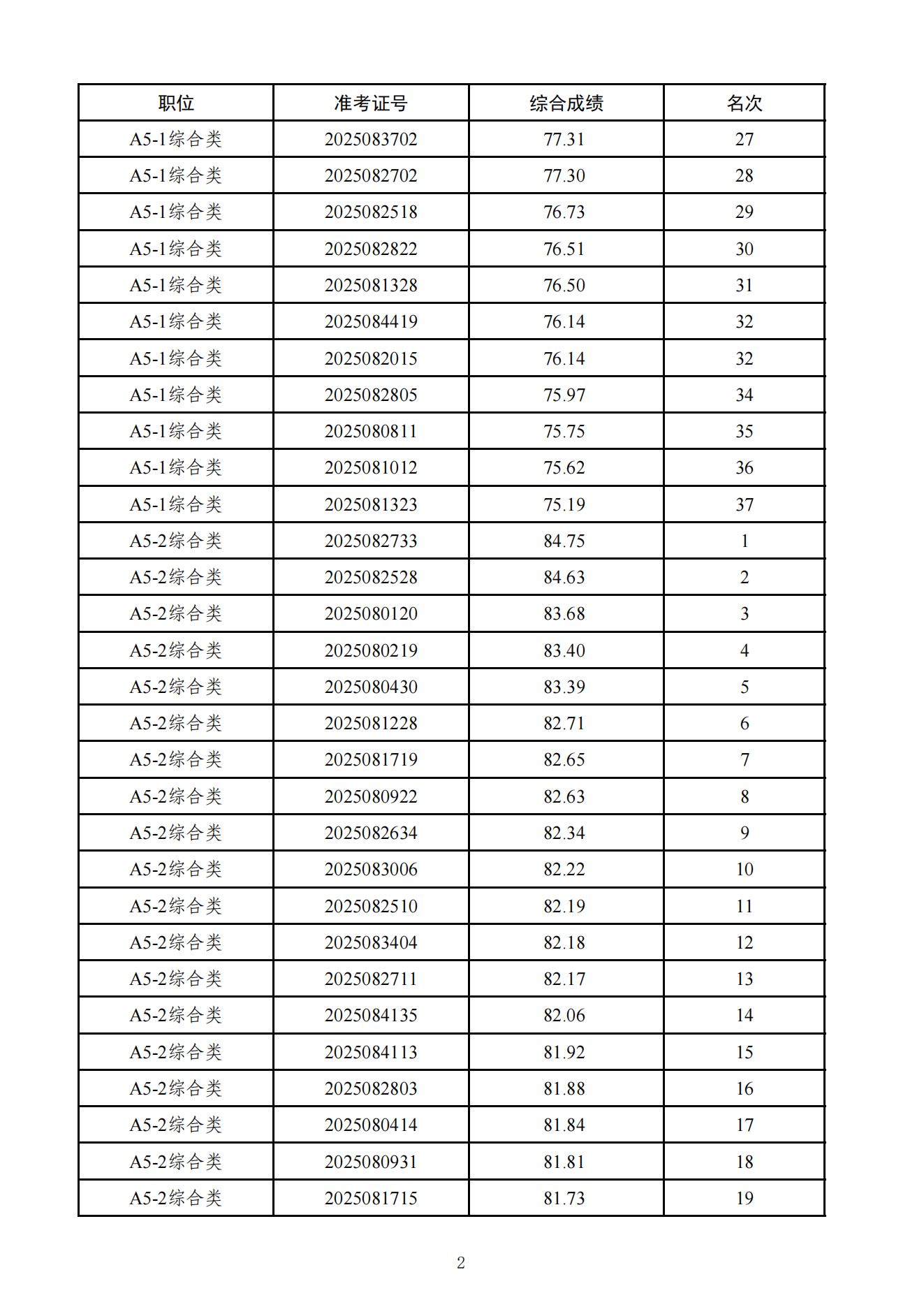 | 职位 | 准考证号 | 综合成绩 | 名次 |
|---|---|---|---|
| A5-1综合类 | 2025083702 | 77.31 | 27 |
| A5-1综合类 | 2025082702 | 77.30 | 28 |
| A5-1综合类 | 2025082518 | 76.73 | 29 |
| A5-1综合类 | 2025082822 | 76.51 | 30 |
| A5-1综合类 | 2025081328 | 76.50 | 31 |
| A5-1综合类 | 2025084419 | 76.14 | 32 |
| A5-1综合类 | 2025082015 | 76.14 | 32 |
| A5-1综合类 | 2025082805 | 75.97 | 34 |
| A5-1综合类 | 2025080811 | 75.75 | 35 |
| A5-1综合类 | 2025081012 | 75.62 | 36 |
| A5-1综合类 | 2025081323 | 75.19 | 37 |
| A5-2综合类 | 2025082733 | 84.75 | 1 |
| A5-2综合类 | 2025082528 | 84.63 | 2 |
| A5-2综合类 | 2025080120 | 83.68 | 3 |
| A5-2综合类 | 2025080219 | 83.40 | 4 |
| A5-2综合类 | 2025080430 | 83.39 | 5 |
| A5-2综合类 | 2025081228 | 82.71 | 6 |
| A5-2综合类 | 2025081719 | 82.65 | 7 |
| A5-2综合类 | 2025080922 | 82.63 | 8 |
| A5-2综合类 | 2025082634 | 82.34 | 9 |
| A5-2综合类 | 2025083006 | 82.22 | 10 |
| A5-2综合类 | 2025082510 | 82.19 | 11 |
| A5-2综合类 | 2025083404 | 82.18 | 12 |
| A5-2综合类 | 2025082711 | 82.17 | 13 |
| A5-2综合类 | 2025084135 | 82.06 | 14 |
| A5-2综合类 | 2025084113 | 81.92 | 15 |
| A5-2综合类 | 2025082803 | 81.88 | 16 |
| A5-2综合类 | 2025080414 | 81.84 | 17 |
| A5-2综合类 | 2025080931 | 81.81 | 18 |
| A5-2综合类 | 2025081715 | 81.73 | 19 |

2